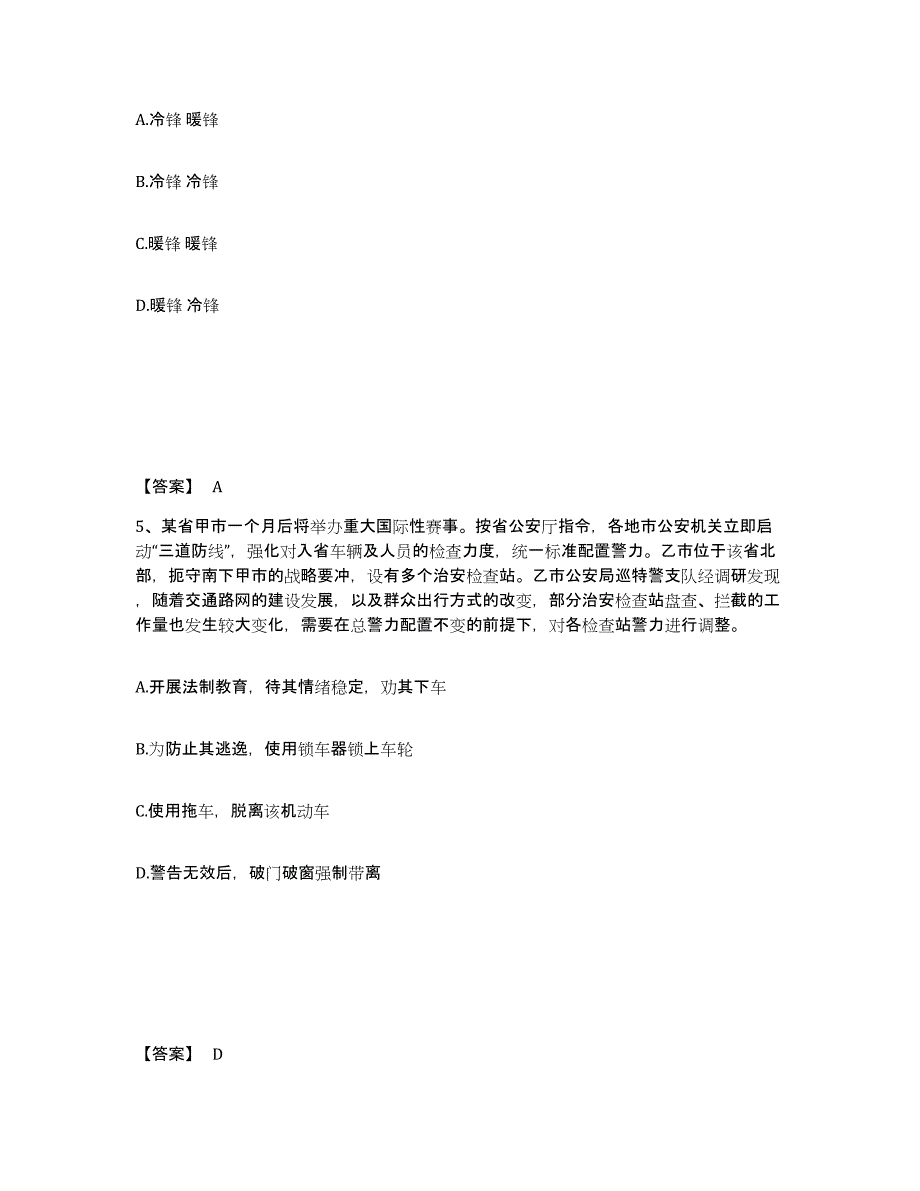 A.冷锋 暖锋

B.冷锋 冷锋

C.暖锋 暖锋

D.暖锋 冷锋

【答案】 A

5、某省甲市一个月后将举办重大国际性赛事。按省公安厅指令，各地市公安机关立即启动“三道防线”，强化对入省车辆及人员的检查力度，统一标准配置警力。乙市位于该省北部，扼守南下甲市的战略要冲，设有多个治安检查站。乙市公安局巡特警支队经调研发现，随着交通路网的建设发展，以及群众出行方式的改变，部分治安检查站盘查、拦截的工作量也发生较大变化，需要在总警力配置不变的前提下，对各检查站警力进行调整。

A.开展法制教育，待其情绪稳定，劝其下车

B.为防止其逃逸，使用锁车器锁上车轮

C.使用拖车，脱离该机动车

D.警告无效后，破门破窗强制带离

【答案】 D